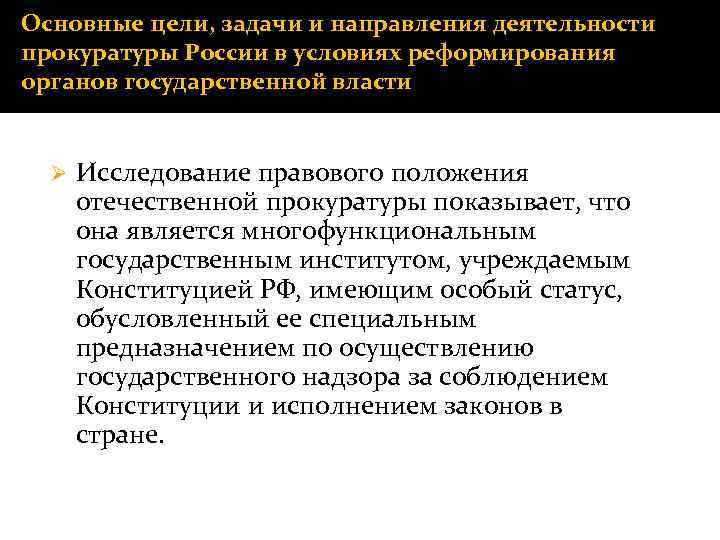 Основные цели, задачи и направления деятельности прокуратуры России в условиях реформирования органов государственной власти

➢ Исследование правового положения отечественной прокуратуры показывает, что она является многофункциональным государственным институтом, учреждаемым Конституцией РФ, имеющим особый статус, обусловленный ее специальным предназначением по осуществлению государственного надзора за соблюдением Конституции и исполнением законов в стране.